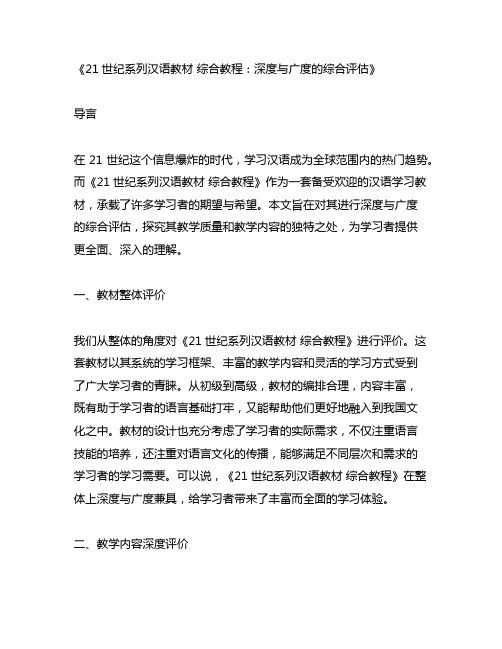 《21 世纪系列汉语教材 综合教程：深度与广度的综合评估》

导言

在 21 世纪这个信息爆炸的时代，学习汉语成为全球范围内的热门趋势。而《21 世纪系列汉语教材 综合教程》作为一套备受欢迎的汉语学习教材，承载了许多学习者的期望与希望。本文旨在对其进行深度与广度的综合评估，探究其教学质量和教学内容的独特之处，为学习者提供更全面、深入的理解。

一、教材整体评价

我们从整体的角度对《21 世纪系列汉语教材 综合教程》进行评价。这套教材以其系统的学习框架、丰富的教学内容和灵活的学习方式受到了广大学习者的青睐。从初级到高级，教材的编排合理，内容丰富，既有助于学习者的语言基础打牢，又能帮助他们更好地融入到我国文化之中。教材的设计也充分考虑了学习者的实际需求，不仅注重语言技能的培养，还注重对语言文化的传播，能够满足不同层次和需求的学习者的学习需要。可以说，《21 世纪系列汉语教材 综合教程》在整体上深度与广度兼具，给学习者带来了丰富而全面的学习体验。

二、教学内容深度评价